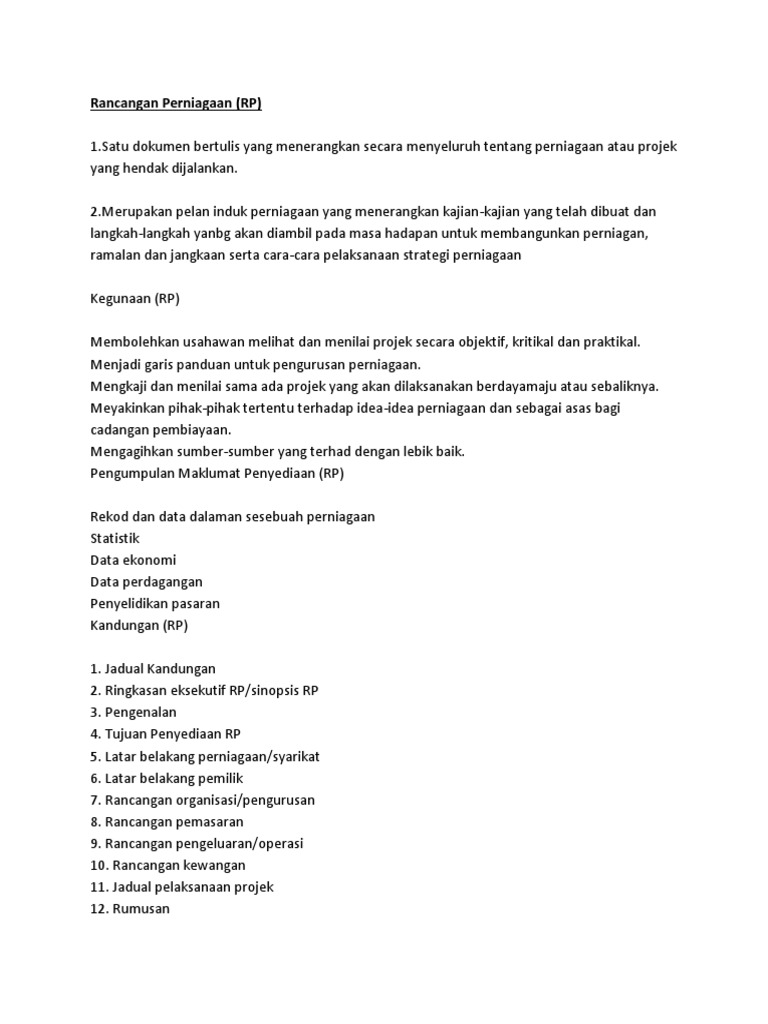 Rancangan Perniagaan (RP)

1.Satu dokumen bertulis yang menerangkan secara menyeluruh tentang perniagaan atau projek yang hendak dijalankan.

2.Merupakan pelan induk perniagaan yang menerangkan kajian-kajian yang telah dibuat dan langkah-langkah yanbg akan diambil pada masa hadapan untuk membangunkan perniagan, ramalan dan jangkaan serta cara-cara pelaksanaan strategi perniagaan

Kegunaan (RP)

Membolehkan usahawan melihat dan menilai projek secara objektif, kritikal dan praktikal.
Menjadi garis panduan untuk pengurusan perniagaan.
Mengkaji dan menilai sama ada projek yang akan dilaksanakan berdayamaju atau sebaliknya.
Meyakinkan pihak-pihak tertentu terhadap idea-idea perniagaan dan sebagai asas bagi cadangan pembiayaan.
Mengagihkan sumber-sumber yang terhad dengan lebik baik.
Pengumpulan Maklumat Penyediaan (RP)

Rekod dan data dalaman sesebuah perniagaan
Statistik
Data ekonomi
Data perdagangan
Penyelidikan pasaran
Kandungan (RP)

1. Jadual Kandungan
2. Ringkasan eksekutif RP/sinopsis RP
3. Pengenalan
4. Tujuan Penyediaan RP
5. Latar belakang perniagaan/syarikat
6. Latar belakang pemilik
7. Rancangan organisasi/pengurusan
8. Rancangan pemasaran
9. Rancangan pengeluaran/operasi
10. Rancangan kewangan
11. Jadual pelaksanaan projek
12. Rumusan